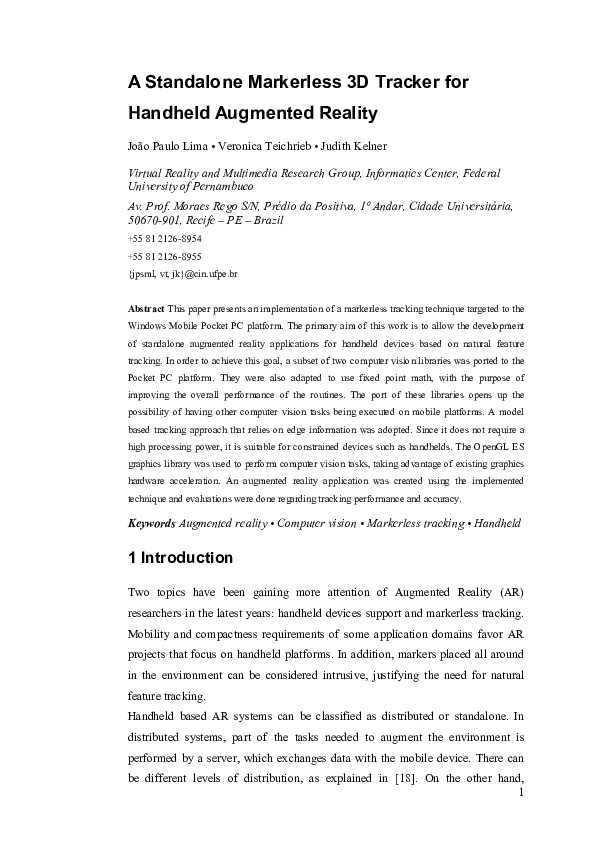 A Standalone Markerless 3D Tracker for Handheld Augmented Reality

João Paulo Lima • Veronica Teichrieb • Judith Kelner

Virtual Reality and Multimedia Research Group, Informatics Center, Federal University of Pernambuco

Av. Prof. Moraes Rego S/N, Prédio da Positiva, 1º Andar, Cidade Universitária, 50670-901, Recife – PE – Brazil

+55 81 2126-8954

+55 81 2126-8955

{jpsml, vt, jk}@cin.ufpe.br

Abstract This paper presents an implementation of a markerless tracking technique targeted to the Windows Mobile Pocket PC platform. The primary aim of this work is to allow the development of standalone augmented reality applications for handheld devices based on natural feature tracking. In order to achieve this goal, a subset of two computer vision libraries was ported to the Pocket PC platform. They were also adapted to use fixed point math, with the purpose of improving the overall performance of the routines. The port of these libraries opens up the possibility of having other computer vision tasks being executed on mobile platforms. A model based tracking approach that relies on edge information was adopted. Since it does not require a high processing power, it is suitable for constrained devices such as handhelds. The OpenGL ES graphics library was used to perform computer vision tasks, taking advantage of existing graphics hardware acceleration. An augmented reality application was created using the implemented technique and evaluations were done regarding tracking performance and accuracy.

Keywords Augmented reality • Computer vision • Markerless tracking • Handheld

1 Introduction

Two topics have been gaining more attention of Augmented Reality (AR) researchers in the latest years: handheld devices support and markerless tracking. Mobility and compactness requirements of some application domains favor AR projects that focus on handheld platforms. In addition, markers placed all around in the environment can be considered intrusive, justifying the need for natural feature tracking.

Handheld based AR systems can be classified as distributed or standalone. In distributed systems, part of the tasks needed to augment the environment is performed by a server, which exchanges data with the mobile device. There can be different levels of distribution, as explained in [18]. On the other hand,

1